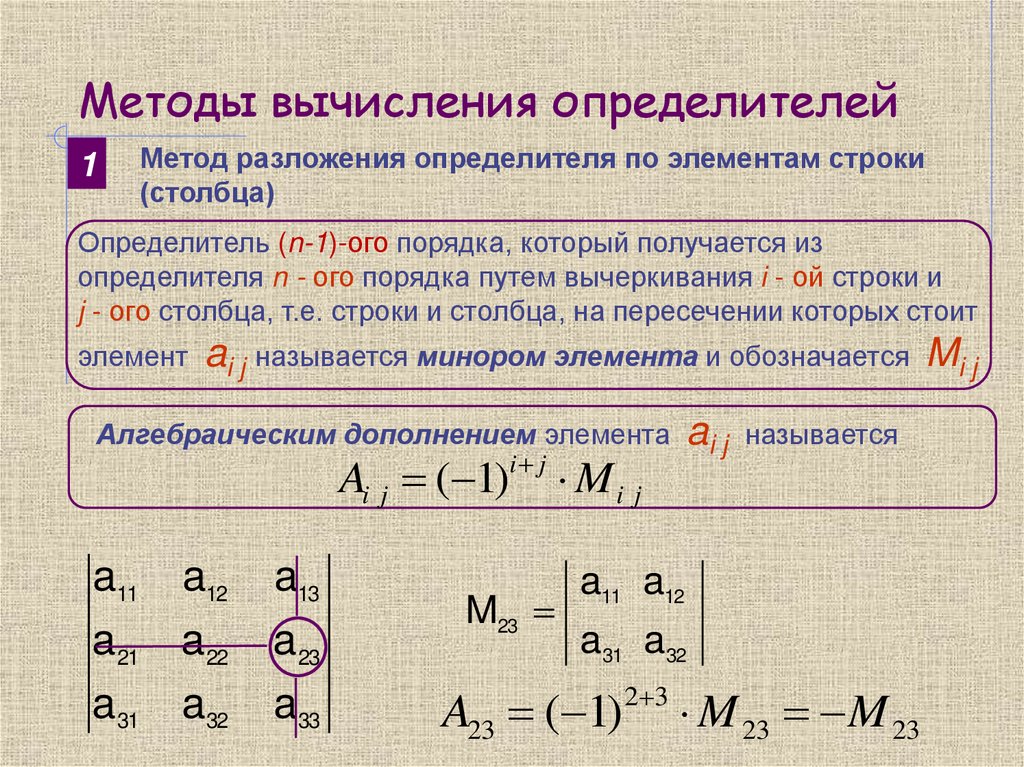 Методы вычисления определителей

1

Метод разложения определителя по элементам строки (столбца)

Определитель (n-1)-ого порядка, который получается из определителя n - ого порядка путем вычеркивания i - ой строки и j - ого столбца, т.е. строки и столбца, на пересечении которых стоит элемент $a_{ij}$ называется минором элемента и обозначается $M_{ij}$

Алгебраическим дополнением элемента $a_{ij}$ называется

$A_{ij} = (-1)^{i+j} \cdot M_{ij}$

$\begin{vmatrix} a_{11} & a_{12} & a_{13} \\ a_{21} & a_{22} & a_{23} \\ a_{31} & a_{32} & a_{33} \end{vmatrix}$

$M_{23} = \begin{vmatrix} a_{11} & a_{12} \\ a_{31} & a_{32} \end{vmatrix}$

$A_{23} = (-1)^{2+3} \cdot M_{23} = -M_{23}$